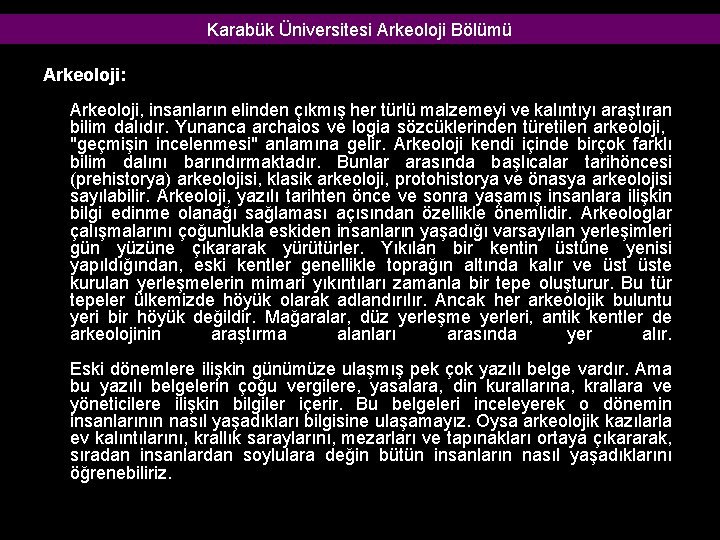 Karabük Üniversitesi Arkeoloji Bölümü

Arkeoloji:

Arkeoloji, insanların elinden çıkmış her türlü malzemeyi ve kalıntıyı araştıran bilim dalıdır. Yunanca archaios ve logia sözcüklerinden türetilen arkeoloji, "geçmişin incelenmesi" anlamına gelir. Arkeoloji kendi içinde birçok farklı bilim dalını barındırmaktadır. Bunlar arasında başlıcalar tarihöncesi (prehistorya) arkeolojisi, klasik arkeoloji, protohistorya ve önasya arkeolojisi sayılabilir. Arkeoloji, yazılı tarihten önce ve sonra yaşamış insanlara ilişkin bilgi edinme olanağı sağlaması açısından özellikle önemlidir. Arkeologlar çalışmalarını çoğunlukla eskiden insanların yaşadığı varsayılan yerleşimleri gün yüzüne çıkararak yürütürler. Yıkılan bir kentin üstüne yenisi yapıldığından, eski kentler genellikle toprağın altında kalır ve üst üste kurulan yerleşmelerin mimari yıkıntıları zamanla bir tepe oluşturur. Bu tür tepeler ülkemizde höyük olarak adlandırılır. Ancak her arkeolojik buluntu yeri bir höyük değildir. Mağaralar, düz yerleşme yerleri, antik kentler de arkeolojinin araştırma alanları arasında yer alır.

Eski dönemlere ilişkin günümüze ulaşmış pek çok yazılı belge vardır. Ama bu yazılı belgelerin çoğu vergilere, yasalara, din kurallarına, krallara ve yöneticilere ilişkin bilgiler içerir. Bu belgeleri inceleyerek o dönemin insanlarının nasıl yaşadıkları bilgisine ulaşamayız. Oysa arkeolojik kazılarla ev kalıntılarını, krallık saraylarını, mezarları ve tapınakları ortaya çıkararak, sıradan insanlardan soylulara değin bütün insanların nasıl yaşadıklarını öğrenebiliriz.